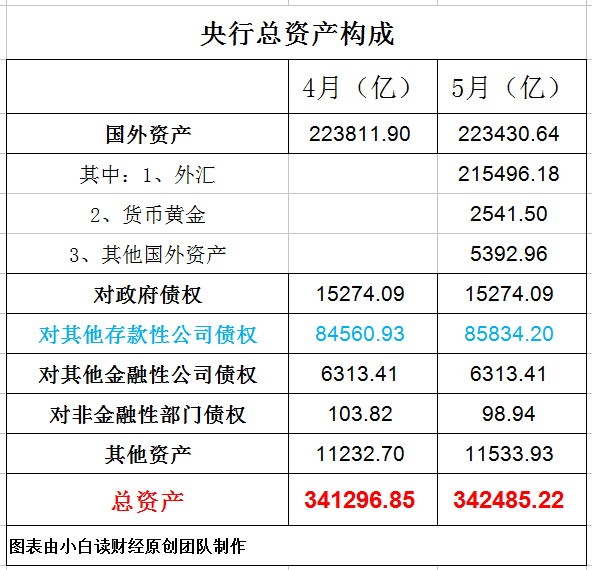 央行总资产构成

|  | 4月（亿） | 5月（亿） |
|---|---|---|
| 国外资产 | 223811.90 | 223430.64 |
| 其中：1、外汇 |  | 215496.18 |
| 2、货币黄金 |  | 2541.50 |
| 3、其他国外资产 |  | 5392.96 |
| 对政府债权 | 15274.09 | 15274.09 |
| 对其他存款性公司债权 | 84560.93 | 85834.20 |
| 对其他金融性公司债权 | 6313.41 | 6313.41 |
| 对非金融性部门债权 | 103.82 | 98.94 |
| 其他资产 | 11232.70 | 11533.93 |
| 总资产 | 341296.85 | 342485.22 |

图表由小白读财经原创团队制作